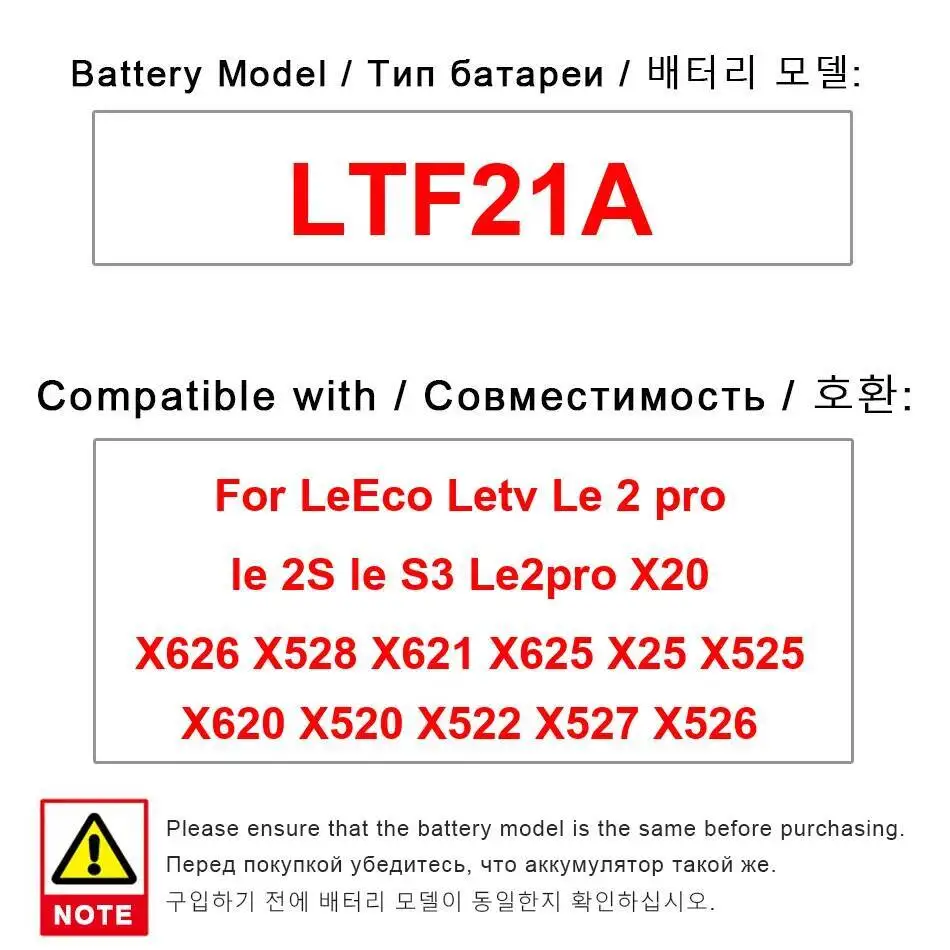 Battery Model / Тип батареи / 배터리 모델:

LTF21A

Compatible with / Совместимость / 호환:

For LeEco Letv Le 2 pro
le 2S le S3 Le2pro X20
X626 X528 X621 X625 X25 X525
X620 X520 X522 X527 X526

NOTE

Please ensure that the battery model is the same before purchasing.
Перед покупкой убедитесь, что аккумулятор такой же.
구입하기 전에 배터리 모델이 동일한지 확인하십시오.